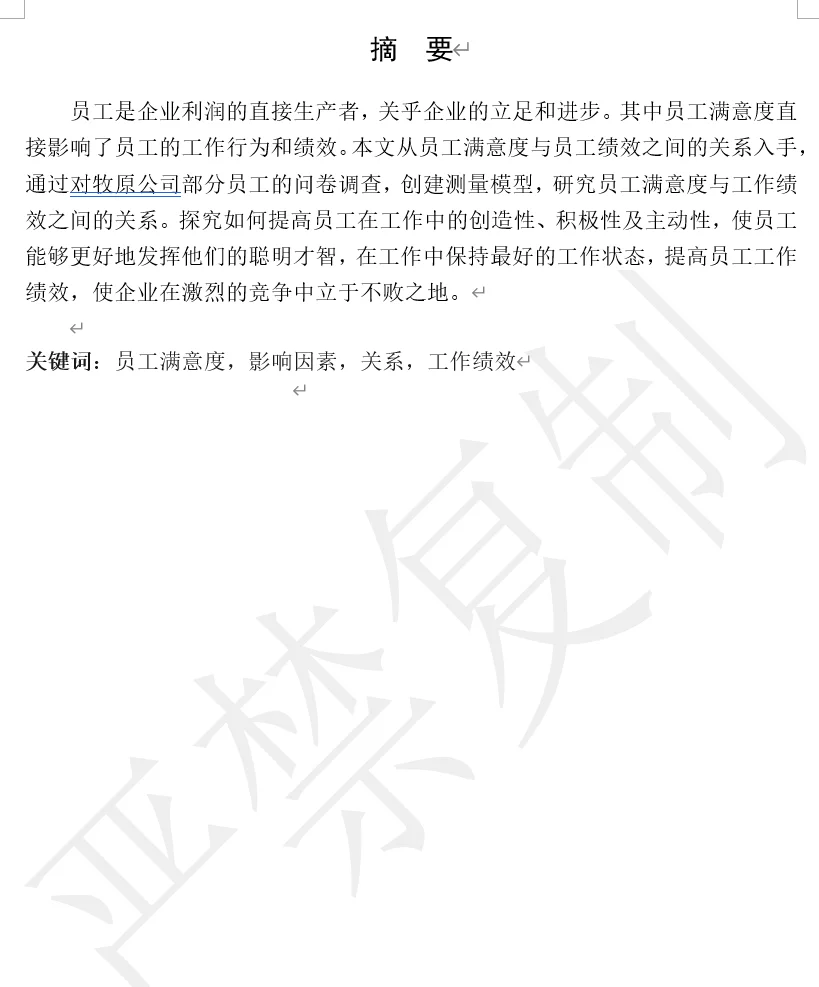 摘　要

员工是企业利润的直接生产者，关乎企业的立足和进步。其中员工满意度直接影响了员工的工作行为和绩效。本文从员工满意度与员工绩效之间的关系入手，通过对牧原公司部分员工的问卷调查，创建测量模型，研究员工满意度与工作绩效之间的关系。探究如何提高员工在工作中的创造性、积极性及主动性，使员工能够更好地发挥他们的聪明才智，在工作中保持最好的工作状态，提高员工工作绩效，使企业在激烈的竞争中立于不败之地。

关键词：员工满意度，影响因素，关系，工作绩效

严禁复制